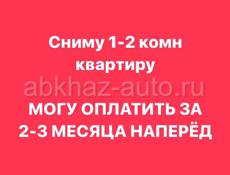 Сниму 1-2 комн квартиру

abkhaz-auto.ru

МОГУ ОПЛАТИТЬ ЗА 2-3 МЕСЯЦА НАПЕРЁД